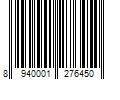 8 940001 276450